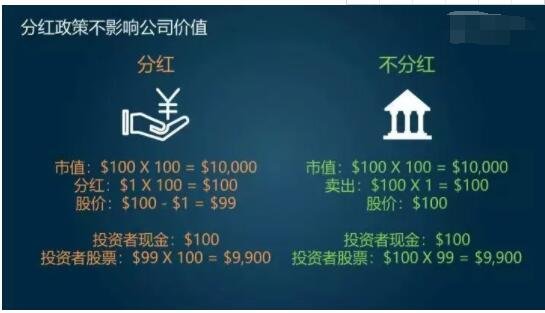 分红政策不影响公司价值

分红

市值：\$100 X 100 = \$10,000
分红：\$1 X 100 = \$100
股价：\$100 - \$1 = \$99

投资者现金：\$100
投资者股票：\$99 X 100 = \$9,900

不分红

市值：\$100 X 100 = \$10,000
卖出：\$100 X 1 = \$100
股价：\$100

投资者现金：\$100
投资者股票：\$100 X 99 = \$9,900